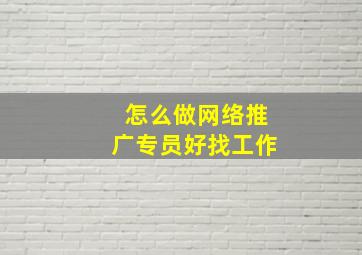 怎么做网络推广专员好找工作